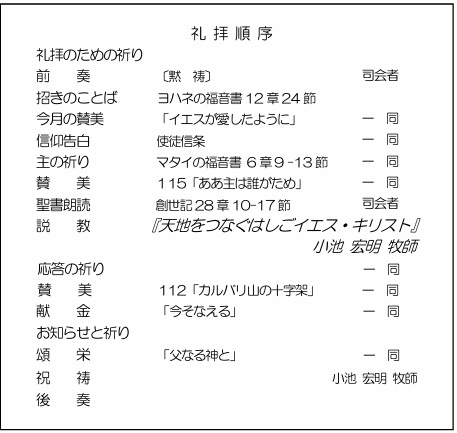 礼拝順序

礼拝のための祈り

前 奏 〔黙 祷〕 司会者

招きのことば ヨハネの福音書12章24節

今月の賛美 「イエスが愛したように」 一 同

信仰告白 使徒信条 一 同

主の祈り マタイの福音書6章9-13節 一 同

賛 美 115「ああ主は誰がため」 一 同

聖書朗読 創世記28章10-17節 司会者

説 教 『天地をつなぐはしごイエス・キリスト』

小池 宏明 牧師

応答の祈り 一 同

賛 美 112「カルバリ山の十字架」 一 同

献 金 「今そなえる」 一 同

お知らせと祈り

頌 栄 「父なる神と」 一 同

祝 祷 小池 宏明 牧師

後 奏